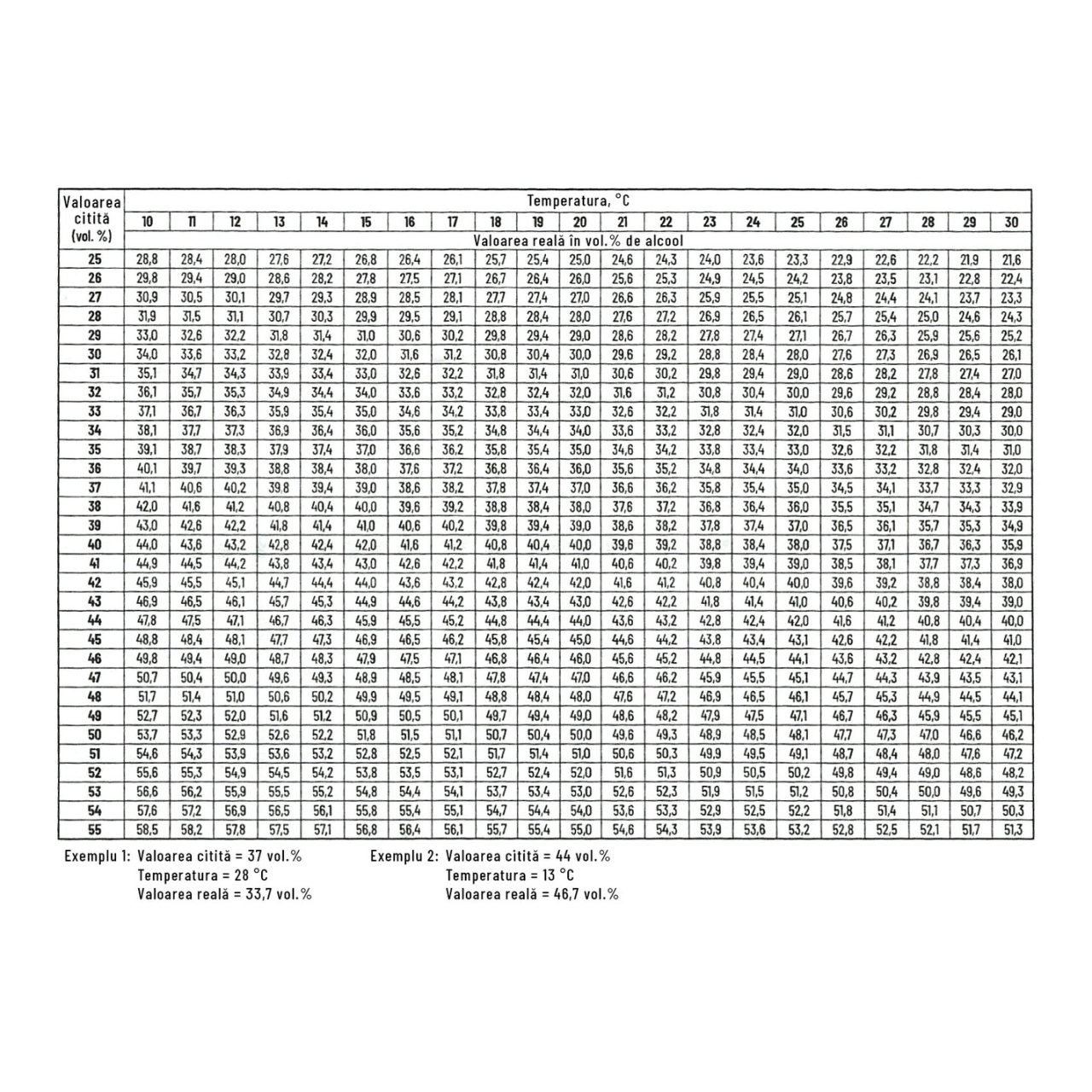 | Valoarea citită (vol. %) | Temperatura, °C | | | | | | | | | | | | | | | | | | | | |
|---|---|---|---|---|---|---|---|---|---|---|---|---|---|---|---|---|---|---|---|---|---|
| | 10 | 11 | 12 | 13 | 14 | 15 | 16 | 17 | 18 | 19 | 20 | 21 | 22 | 23 | 24 | 25 | 26 | 27 | 28 | 29 | 30 |
| | Valoarea reală în vol.% de alcool | | | | | | | | | | | | | | | | | | | | |
| 25 | 28,8 | 28,4 | 28,0 | 27,6 | 27,2 | 26,8 | 26,4 | 26,1 | 25,7 | 25,4 | 25,0 | 24,6 | 24,3 | 24,0 | 23,6 | 23,3 | 22,9 | 22,6 | 22,2 | 21,9 | 21,6 |
| 26 | 29,8 | 29,4 | 29,0 | 28,6 | 28,2 | 27,8 | 27,5 | 27,1 | 26,7 | 26,4 | 26,0 | 25,6 | 25,3 | 24,9 | 24,5 | 24,2 | 23,8 | 23,5 | 23,1 | 22,8 | 22,4 |
| 27 | 30,9 | 30,5 | 30,1 | 29,7 | 29,3 | 28,9 | 28,5 | 28,1 | 27,7 | 27,4 | 27,0 | 26,6 | 26,3 | 25,9 | 25,5 | 25,1 | 24,8 | 24,4 | 24,1 | 23,7 | 23,3 |
| 28 | 31,9 | 31,5 | 31,1 | 30,7 | 30,3 | 29,9 | 29,5 | 29,1 | 28,8 | 28,4 | 28,0 | 27,6 | 27,2 | 26,9 | 26,5 | 26,1 | 25,7 | 25,4 | 25,0 | 24,6 | 24,3 |
| 29 | 33,0 | 32,6 | 32,2 | 31,8 | 31,4 | 31,0 | 30,6 | 30,2 | 29,8 | 29,4 | 29,0 | 28,6 | 28,2 | 27,8 | 27,4 | 27,1 | 26,7 | 26,3 | 25,9 | 25,6 | 25,2 |
| 30 | 34,0 | 33,6 | 33,2 | 32,8 | 32,4 | 32,0 | 31,6 | 31,2 | 30,8 | 30,4 | 30,0 | 29,6 | 29,2 | 28,8 | 28,4 | 28,0 | 27,6 | 27,3 | 26,9 | 26,5 | 26,1 |
| 31 | 35,1 | 34,7 | 34,3 | 33,9 | 33,4 | 33,0 | 32,6 | 32,2 | 31,8 | 31,4 | 31,0 | 30,6 | 30,2 | 29,8 | 29,4 | 29,0 | 28,6 | 28,2 | 27,8 | 27,4 | 27,0 |
| 32 | 36,1 | 35,7 | 35,3 | 34,9 | 34,4 | 34,0 | 33,6 | 33,2 | 32,8 | 32,4 | 32,0 | 31,6 | 31,2 | 30,8 | 30,4 | 30,0 | 29,6 | 29,2 | 28,8 | 28,4 | 28,0 |
| 33 | 37,1 | 36,7 | 36,3 | 35,9 | 35,4 | 35,0 | 34,6 | 34,2 | 33,8 | 33,4 | 33,0 | 32,6 | 32,2 | 31,8 | 31,4 | 31,0 | 30,6 | 30,2 | 29,8 | 29,4 | 29,0 |
| 34 | 38,1 | 37,7 | 37,3 | 36,9 | 36,4 | 36,0 | 35,6 | 35,2 | 34,8 | 34,4 | 34,0 | 33,6 | 33,2 | 32,8 | 32,4 | 32,0 | 31,5 | 31,1 | 30,7 | 30,3 | 30,0 |
| 35 | 39,1 | 38,7 | 38,3 | 37,9 | 37,4 | 37,0 | 36,6 | 36,2 | 35,8 | 35,4 | 35,0 | 34,6 | 34,2 | 33,8 | 33,4 | 33,0 | 32,6 | 32,2 | 31,8 | 31,4 | 31,0 |
| 36 | 40,1 | 39,7 | 39,3 | 38,8 | 38,4 | 38,0 | 37,6 | 37,2 | 36,8 | 36,4 | 36,0 | 35,6 | 35,2 | 34,8 | 34,4 | 34,0 | 33,6 | 33,2 | 32,8 | 32,4 | 32,0 |
| 37 | 41,1 | 40,6 | 40,2 | 39,8 | 39,4 | 39,0 | 38,6 | 38,2 | 37,8 | 37,4 | 37,0 | 36,6 | 36,2 | 35,8 | 35,4 | 35,0 | 34,5 | 34,1 | 33,7 | 33,3 | 32,9 |
| 38 | 42,0 | 41,6 | 41,2 | 40,8 | 40,4 | 40,0 | 39,6 | 39,2 | 38,8 | 38,4 | 38,0 | 37,6 | 37,2 | 36,8 | 36,4 | 36,0 | 35,5 | 35,1 | 34,7 | 34,3 | 33,9 |
| 39 | 43,0 | 42,6 | 42,2 | 41,8 | 41,4 | 41,0 | 40,6 | 40,2 | 39,8 | 39,4 | 39,0 | 38,6 | 38,2 | 37,8 | 37,4 | 37,0 | 36,5 | 36,1 | 35,7 | 35,3 | 34,9 |
| 40 | 44,0 | 43,6 | 43,2 | 42,8 | 42,4 | 42,0 | 41,6 | 41,2 | 40,8 | 40,4 | 40,0 | 39,6 | 39,2 | 38,8 | 38,4 | 38,0 | 37,5 | 37,1 | 36,7 | 36,3 | 35,9 |
| 41 | 44,9 | 44,5 | 44,2 | 43,8 | 43,4 | 43,0 | 42,6 | 42,2 | 41,8 | 41,4 | 41,0 | 40,6 | 40,2 | 39,8 | 39,4 | 39,0 | 38,5 | 38,1 | 37,7 | 37,3 | 36,9 |
| 42 | 45,9 | 45,5 | 45,1 | 44,7 | 44,4 | 44,0 | 43,6 | 43,2 | 42,8 | 42,4 | 42,0 | 41,6 | 41,2 | 40,8 | 40,4 | 40,0 | 39,6 | 39,2 | 38,8 | 38,4 | 38,0 |
| 43 | 46,9 | 46,5 | 46,1 | 45,7 | 45,3 | 44,9 | 44,6 | 44,2 | 43,8 | 43,4 | 43,0 | 42,6 | 42,2 | 41,8 | 41,4 | 41,0 | 40,6 | 40,2 | 39,8 | 39,4 | 39,0 |
| 44 | 47,8 | 47,5 | 47,1 | 46,7 | 46,3 | 45,9 | 45,5 | 45,2 | 44,8 | 44,4 | 44,0 | 43,6 | 43,2 | 42,8 | 42,4 | 42,0 | 41,6 | 41,2 | 40,8 | 40,4 | 40,0 |
| 45 | 48,8 | 48,4 | 48,1 | 47,7 | 47,3 | 46,9 | 46,5 | 46,2 | 45,8 | 45,4 | 45,0 | 44,6 | 44,2 | 43,8 | 43,4 | 43,1 | 42,6 | 42,2 | 41,8 | 41,4 | 41,0 |
| 46 | 49,8 | 49,4 | 49,0 | 48,7 | 48,3 | 47,9 | 47,5 | 47,1 | 46,8 | 46,4 | 46,0 | 45,6 | 45,2 | 44,8 | 44,5 | 44,1 | 43,6 | 43,2 | 42,8 | 42,4 | 42,1 |
| 47 | 50,7 | 50,4 | 50,0 | 49,6 | 49,3 | 48,9 | 48,5 | 48,1 | 47,8 | 47,4 | 47,0 | 46,6 | 46,2 | 45,9 | 45,5 | 45,1 | 44,7 | 44,3 | 43,9 | 43,5 | 43,1 |
| 48 | 51,7 | 51,4 | 51,0 | 50,6 | 50,2 | 49,9 | 49,5 | 49,1 | 48,8 | 48,4 | 48,0 | 47,6 | 47,2 | 46,9 | 46,5 | 46,1 | 45,7 | 45,3 | 44,9 | 44,5 | 44,1 |
| 49 | 52,7 | 52,3 | 52,0 | 51,6 | 51,2 | 50,9 | 50,5 | 50,1 | 49,7 | 49,4 | 49,0 | 48,6 | 48,2 | 47,9 | 47,5 | 47,1 | 46,7 | 46,3 | 45,9 | 45,5 | 45,1 |
| 50 | 53,7 | 53,3 | 52,9 | 52,6 | 52,2 | 51,8 | 51,5 | 51,1 | 50,7 | 50,4 | 50,0 | 49,6 | 49,3 | 48,9 | 48,5 | 48,1 | 47,7 | 47,3 | 47,0 | 46,6 | 46,2 |
| 51 | 54,6 | 54,3 | 53,9 | 53,6 | 53,2 | 52,8 | 52,5 | 52,1 | 51,7 | 51,4 | 51,0 | 50,6 | 50,3 | 49,9 | 49,5 | 49,1 | 48,7 | 48,4 | 48,0 | 47,6 | 47,2 |
| 52 | 55,6 | 55,3 | 54,9 | 54,5 | 54,2 | 53,8 | 53,5 | 53,1 | 52,7 | 52,4 | 52,0 | 51,6 | 51,3 | 50,9 | 50,5 | 50,2 | 49,8 | 49,4 | 49,0 | 48,6 | 48,2 |
| 53 | 56,6 | 56,2 | 55,9 | 55,5 | 55,2 | 54,8 | 54,4 | 54,1 | 53,7 | 53,4 | 53,0 | 52,6 | 52,3 | 51,9 | 51,5 | 51,2 | 50,8 | 50,4 | 50,0 | 49,6 | 49,3 |
| 54 | 57,6 | 57,2 | 56,9 | 56,5 | 56,1 | 55,8 | 55,4 | 55,1 | 54,7 | 54,4 | 54,0 | 53,6 | 53,3 | 52,9 | 52,5 | 52,2 | 51,8 | 51,4 | 51,1 | 50,7 | 50,3 |
| 55 | 58,5 | 58,2 | 57,8 | 57,5 | 57,1 | 56,8 | 56,4 | 56,1 | 55,7 | 55,4 | 55,0 | 54,6 | 54,3 | 53,9 | 53,6 | 53,2 | 52,8 | 52,5 | 52,1 | 51,7 | 51,3 |

Exemplu 1: Valoarea citită = 37 vol.%
Temperatura = 28 °C
Valoarea reală = 33,7 vol.%

Exemplu 2: Valoarea citită = 44 vol.%
Temperatura = 13 °C
Valoarea reală = 46,7 vol.%